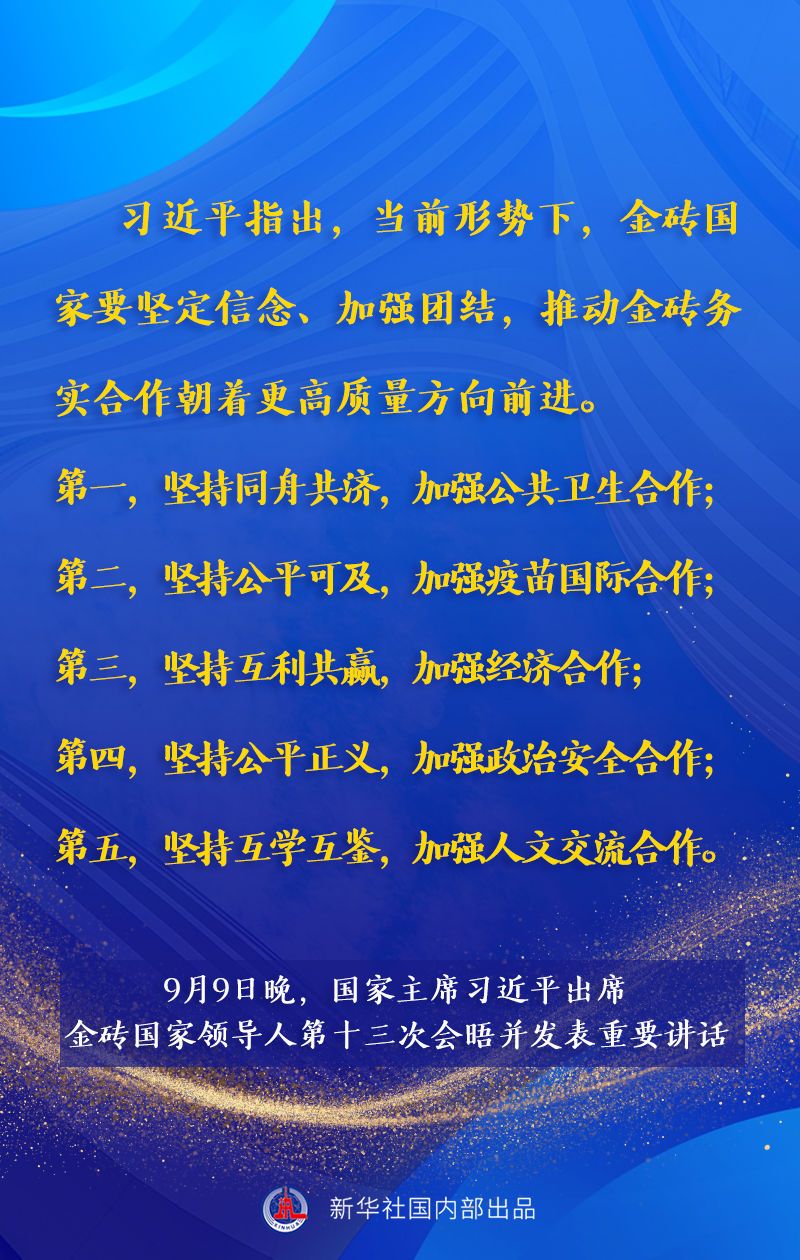 习近平指出，当前形势下，金砖国家要坚定信念、加强团结，推动金砖务实合作朝着更高质量方向前进。

第一，坚持同舟共济，加强公共卫生合作；

第二，坚持公平可及，加强疫苗国际合作；

第三，坚持互利共赢，加强经济合作；

第四，坚持公平正义，加强政治安全合作；

第五，坚持互学互鉴，加强人文交流合作。

9月9日晚，国家主席习近平出席
金砖国家领导人第十三次会晤并发表重要讲话

新华社国内部出品